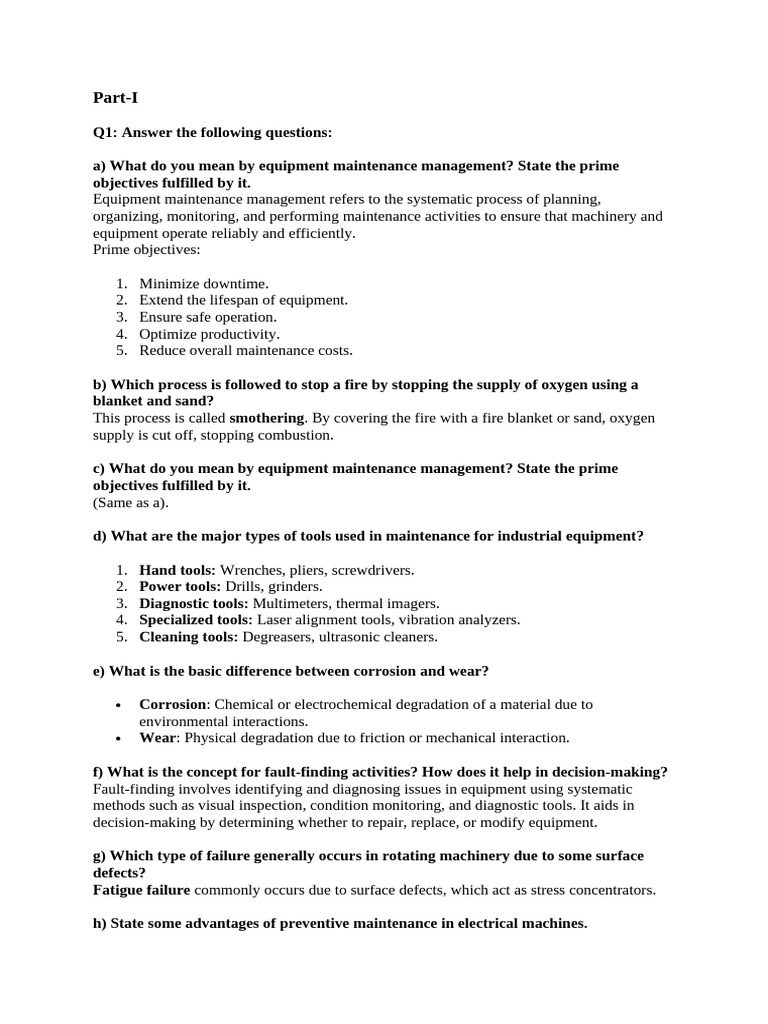 Part-I

Q1: Answer the following questions:

a) What do you mean by equipment maintenance management? State the prime objectives fulfilled by it.
Equipment maintenance management refers to the systematic process of planning, organizing, monitoring, and performing maintenance activities to ensure that machinery and equipment operate reliably and efficiently.
Prime objectives:

1. Minimize downtime.
2. Extend the lifespan of equipment.
3. Ensure safe operation.
4. Optimize productivity.
5. Reduce overall maintenance costs.

b) Which process is followed to stop a fire by stopping the supply of oxygen using a blanket and sand?
This process is called smothering. By covering the fire with a fire blanket or sand, oxygen supply is cut off, stopping combustion.

c) What do you mean by equipment maintenance management? State the prime objectives fulfilled by it.
(Same as a).

d) What are the major types of tools used in maintenance for industrial equipment?

1. Hand tools: Wrenches, pliers, screwdrivers.
2. Power tools: Drills, grinders.
3. Diagnostic tools: Multimeters, thermal imagers.
4. Specialized tools: Laser alignment tools, vibration analyzers.
5. Cleaning tools: Degreasers, ultrasonic cleaners.

e) What is the basic difference between corrosion and wear?

• Corrosion: Chemical or electrochemical degradation of a material due to environmental interactions.
• Wear: Physical degradation due to friction or mechanical interaction.

f) What is the concept for fault-finding activities? How does it help in decision-making?
Fault-finding involves identifying and diagnosing issues in equipment using systematic methods such as visual inspection, condition monitoring, and diagnostic tools. It aids in decision-making by determining whether to repair, replace, or modify equipment.

g) Which type of failure generally occurs in rotating machinery due to some surface defects?
Fatigue failure commonly occurs due to surface defects, which act as stress concentrators.

h) State some advantages of preventive maintenance in electrical machines.